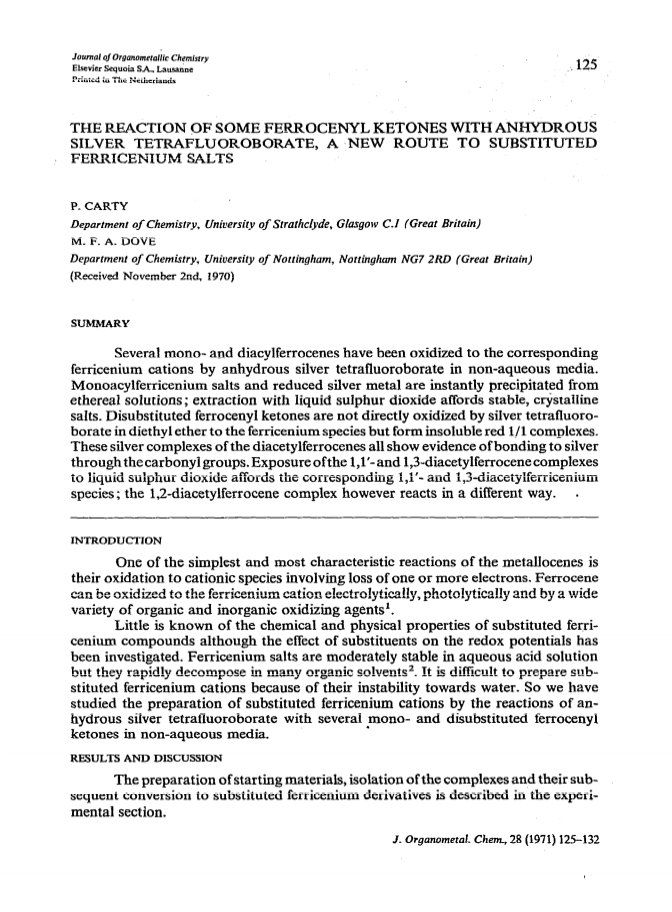 Journal of Organometallic Chemistry
Elsevier Sequoia S.A., Lausanne
Printed in The Netherlands

125

THE REACTION OF SOME FERROCENYL KETONES WITH ANHYDROUS SILVER TETRAFLUOROBORATE, A NEW ROUTE TO SUBSTITUTED FERRICENIUM SALTS

P. CARTY
Department of Chemistry, University of Strathclyde, Glasgow C.1 (Great Britain)
M. F. A. DOVE
Department of Chemistry, University of Nottingham, Nottingham NG7 2RD (Great Britain)
(Received November 2nd, 1970)

SUMMARY

Several mono- and diacylferrocenes have been oxidized to the corresponding ferricenium cations by anhydrous silver tetrafluoroborate in non-aqueous media. Monoacylferricenium salts and reduced silver metal are instantly precipitated from ethereal solutions; extraction with liquid sulphur dioxide affords stable, crystalline salts. Disubstituted ferrocenyl ketones are not directly oxidized by silver tetrafluoroborate in diethyl ether to the ferricenium species but form insoluble red 1/1 complexes. These silver complexes of the diacetylferrocenes all show evidence of bonding to silver through the carbonyl groups. Exposure of the 1,1'- and 1,3-diacetylferrocene complexes to liquid sulphur dioxide affords the corresponding 1,1'- and 1,3-diacetylferricenium species; the 1,2-diacetylferrocene complex however reacts in a different way.

INTRODUCTION

One of the simplest and most characteristic reactions of the metallocenes is their oxidation to cationic species involving loss of one or more electrons. Ferrocene can be oxidized to the ferricenium cation electrolytically, photolytically and by a wide variety of organic and inorganic oxidizing agents$^1$.

Little is known of the chemical and physical properties of substituted ferricenium compounds although the effect of substituents on the redox potentials has been investigated. Ferricenium salts are moderately stable in aqueous acid solution but they rapidly decompose in many organic solvents$^2$. It is difficult to prepare substituted ferricenium cations because of their instability towards water. So we have studied the preparation of substituted ferricenium cations by the reactions of anhydrous silver tetrafluoroborate with several mono- and disubstituted ferrocenyl ketones in non-aqueous media.

RESULTS AND DISCUSSION

The preparation of starting materials, isolation of the complexes and their subsequent conversion to substituted ferricenium derivatives is described in the experimental section.

J. Organometal. Chem., 28 (1971) 125–132